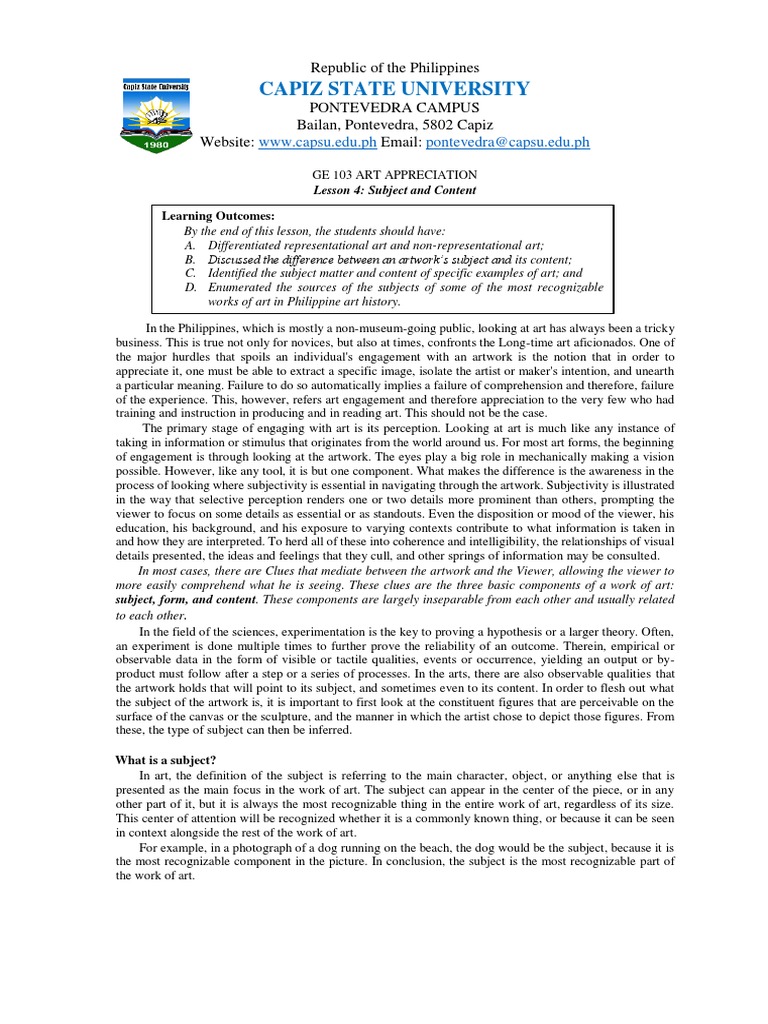 Capiz State University
1980

Republic of the Philippines
CAPIZ STATE UNIVERSITY
PONTEVEDRA CAMPUS
Bailan, Pontevedra, 5802 Capiz
Website: www.capsu.edu.ph Email: pontevedra@capsu.edu.ph

GE 103 ART APPRECIATION
Lesson 4: Subject and Content

Learning Outcomes:
By the end of this lesson, the students should have:
A. Differentiated representational art and non-representational art;
B. Discussed the difference between an artwork's subject and its content;
C. Identified the subject matter and content of specific examples of art; and
D. Enumerated the sources of the subjects of some of the most recognizable works of art in Philippine art history.

In the Philippines, which is mostly a non-museum-going public, looking at art has always been a tricky business. This is true not only for novices, but also at times, confronts the Long-time art aficionados. One of the major hurdles that spoils an individual's engagement with an artwork is the notion that in order to appreciate it, one must be able to extract a specific image, isolate the artist or maker's intention, and unearth a particular meaning. Failure to do so automatically implies a failure of comprehension and therefore, failure of the experience. This, however, refers art engagement and therefore appreciation to the very few who had training and instruction in producing and in reading art. This should not be the case.

The primary stage of engaging with art is its perception. Looking at art is much like any instance of taking in information or stimulus that originates from the world around us. For most art forms, the beginning of engagement is through looking at the artwork. The eyes play a big role in mechanically making a vision possible. However, like any tool, it is but one component. What makes the difference is the awareness in the process of looking where subjectivity is essential in navigating through the artwork. Subjectivity is illustrated in the way that selective perception renders one or two details more prominent than others, prompting the viewer to focus on some details as essential or as standouts. Even the disposition or mood of the viewer, his education, his background, and his exposure to varying contexts contribute to what information is taken in and how they are interpreted. To herd all of these into coherence and intelligibility, the relationships of visual details presented, the ideas and feelings that they cull, and other springs of information may be consulted.

In most cases, there are Clues that mediate between the artwork and the Viewer, allowing the viewer to more easily comprehend what he is seeing. These clues are the three basic components of a work of art: subject, form, and content. These components are largely inseparable from each other and usually related to each other.

In the field of the sciences, experimentation is the key to proving a hypothesis or a larger theory. Often, an experiment is done multiple times to further prove the reliability of an outcome. Therein, empirical or observable data in the form of visible or tactile qualities, events or occurrence, yielding an output or by-product must follow after a step or a series of processes. In the arts, there are also observable qualities that the artwork holds that will point to its subject, and sometimes even to its content. In order to flesh out what the subject of the artwork is, it is important to first look at the constituent figures that are perceivable on the surface of the canvas or the sculpture, and the manner in which the artist chose to depict those figures. From these, the type of subject can then be inferred.

What is a subject?
In art, the definition of the subject is referring to the main character, object, or anything else that is presented as the main focus in the work of art. The subject can appear in the center of the piece, or in any other part of it, but it is always the most recognizable thing in the entire work of art, regardless of its size. This center of attention will be recognized whether it is a commonly known thing, or because it can be seen in context alongside the rest of the work of art.

For example, in a photograph of a dog running on the beach, the dog would be the subject, because it is the most recognizable component in the picture. In conclusion, the subject is the most recognizable part of the work of art.